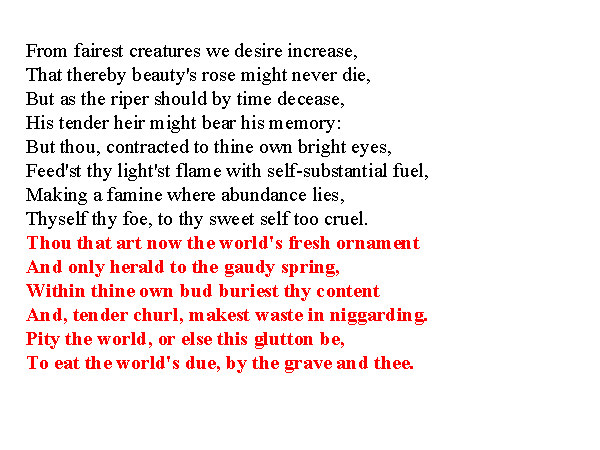 From fairest creatures we desire increase,
That thereby beauty's rose might never die,
But as the riper should by time decease,
His tender heir might bear his memory:
But thou, contracted to thine own bright eyes,
Feed'st thy light'st flame with self-substantial fuel,
Making a famine where abundance lies,
Thyself thy foe, to thy sweet self too cruel.
Thou that art now the world's fresh ornament
And only herald to the gaudy spring,
Within thine own bud buriest thy content
And, tender churl, makest waste in niggarding.
Pity the world, or else this glutton be,
To eat the world's due, by the grave and thee.